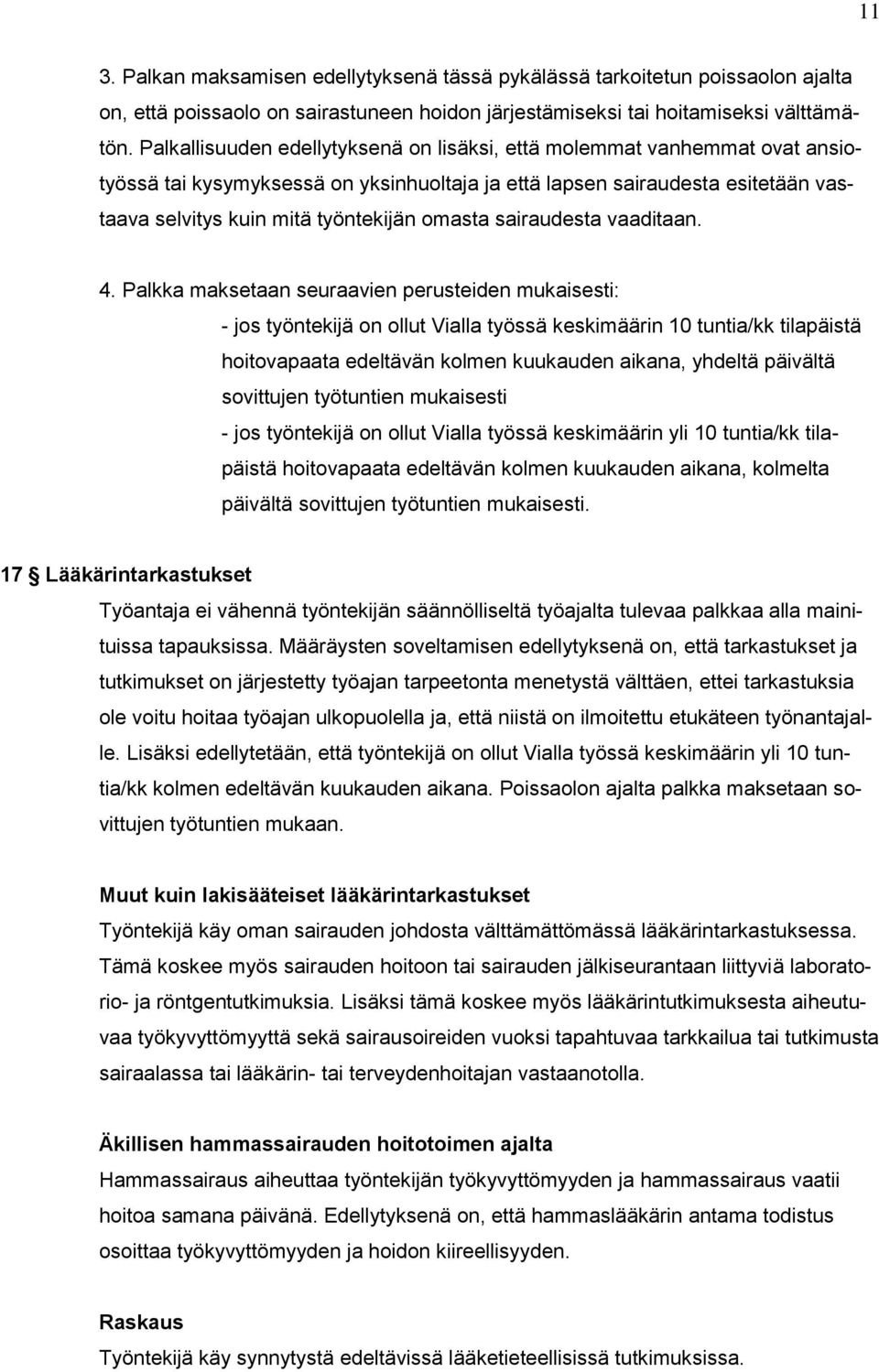 11

3. Palkan maksamisen edellytyksenä tässä pykälässä tarkoitetun poissaolon ajalta on, että poissaolo on sairastuneen hoidon järjestämiseksi tai hoitamiseksi välttämätön. Palkallisuuden edellytyksenä on lisäksi, että molemmat vanhemmat ovat ansiotyössä tai kysymyksessä on yksinhuoltaja ja että lapsen sairaudesta esitetään vastaava selvitys kuin mitä työntekijän omasta sairaudesta vaaditaan.

4. Palkka maksetaan seuraavien perusteiden mukaisesti:

- jos työntekijä on ollut Vialla työssä keskimäärin 10 tuntia/kk tilapäistä hoitovapaata edeltävän kolmen kuukauden aikana, yhdeltä päivältä sovittujen työtuntien mukaisesti

- jos työntekijä on ollut Vialla työssä keskimäärin yli 10 tuntia/kk tilapäistä hoitovapaata edeltävän kolmen kuukauden aikana, kolmelta päivältä sovittujen työtuntien mukaisesti.

17 § Lääkärintarkastukset

Työantaja ei vähennä työntekijän säännölliseltä työajalta tulevaa palkkaa alla mainituissa tapauksissa. Määräysten soveltamisen edellytyksenä on, että tarkastukset ja tutkimukset on järjestetty työajan tarpeetonta menetystä välttäen, ettei tarkastuksia ole voitu hoitaa työajan ulkopuolella ja, että niistä on ilmoitettu etukäteen työnantajalle. Lisäksi edellytetään, että työntekijä on ollut Vialla työssä keskimäärin yli 10 tuntia/kk kolmen edeltävän kuukauden aikana. Poissaolon ajalta palkka maksetaan sovittujen työtuntien mukaan.

Muut kuin lakisääteiset lääkärintarkastukset

Työntekijä käy oman sairauden johdosta välttämättömässä lääkärintarkastuksessa. Tämä koskee myös sairauden hoitoon tai sairauden jälkiseurantaan liittyviä laboratorio- ja röntgentutkimuksia. Lisäksi tämä koskee myös lääkärintutkimuksesta aiheutuvaa työkyvyttömyyttä sekä sairausoireiden vuoksi tapahtuvaa tarkkailua tai tutkimusta sairaalassa tai lääkärin- tai terveydenhoitajan vastaanotolla.

Äkillisen hammassairauden hoitotoimen ajalta

Hammassairaus aiheuttaa työntekijän työkyvyttömyyden ja hammassairaus vaatii hoitoa samana päivänä. Edellytyksenä on, että hammaslääkärin antama todistus osoittaa työkyvyttömyyden ja hoidon kiireellisyyden.

Raskaus

Työntekijä käy synnytystä edeltävissä lääketieteellisissä tutkimuksissa.